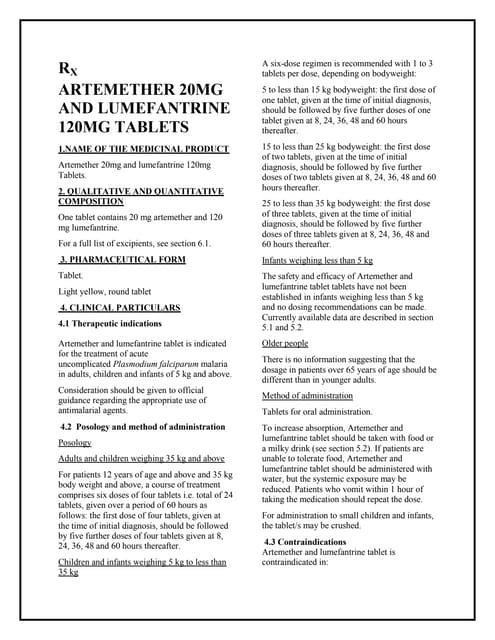 $R_X$
ARTEMETHER 20MG AND LUMEFANTRINE 120MG TABLETS

1.NAME OF THE MEDICINAL PRODUCT

Artemether 20mg and lumefantrine 120mg Tablets.

2. QUALITATIVE AND QUANTITATIVE COMPOSITION

One tablet contains 20 mg artemether and 120 mg lumefantrine.

For a full list of excipients, see section 6.1.

3. PHARMACEUTICAL FORM

Tablet.

Light yellow, round tablet

4. CLINICAL PARTICULARS

4.1 Therapeutic indications

Artemether and lumefantrine tablet is indicated for the treatment of acute uncomplicated Plasmodium falciparum malaria in adults, children and infants of 5 kg and above.

Consideration should be given to official guidance regarding the appropriate use of antimalarial agents.

4.2 Posology and method of administration

Posology

Adults and children weighing 35 kg and above

For patients 12 years of age and above and 35 kg body weight and above, a course of treatment comprises six doses of four tablets i.e. total of 24 tablets, given over a period of 60 hours as follows: the first dose of four tablets, given at the time of initial diagnosis, should be followed by five further doses of four tablets given at 8, 24, 36, 48 and 60 hours thereafter.

Children and infants weighing 5 kg to less than 35 kg

A six-dose regimen is recommended with 1 to 3 tablets per dose, depending on bodyweight:

5 to less than 15 kg bodyweight: the first dose of one tablet, given at the time of initial diagnosis, should be followed by five further doses of one tablet given at 8, 24, 36, 48 and 60 hours thereafter.

15 to less than 25 kg bodyweight: the first dose of two tablets, given at the time of initial diagnosis, should be followed by five further doses of two tablets given at 8, 24, 36, 48 and 60 hours thereafter.

25 to less than 35 kg bodyweight: the first dose of three tablets, given at the time of initial diagnosis, should be followed by five further doses of three tablets given at 8, 24, 36, 48 and 60 hours thereafter.

Infants weighing less than 5 kg

The safety and efficacy of Artemether and lumefantrine tablet tablets have not been established in infants weighing less than 5 kg and no dosing recommendations can be made. Currently available data are described in section 5.1 and 5.2.

Older people

There is no information suggesting that the dosage in patients over 65 years of age should be different than in younger adults.

Method of administration

Tablets for oral administration.

To increase absorption, Artemether and lumefantrine tablet should be taken with food or a milky drink (see section 5.2). If patients are unable to tolerate food, Artemether and lumefantrine tablet should be administered with water, but the systemic exposure may be reduced. Patients who vomit within 1 hour of taking the medication should repeat the dose.

For administration to small children and infants, the tablet/s may be crushed.

4.3 Contraindications
Artemether and lumefantrine tablet is contraindicated in: